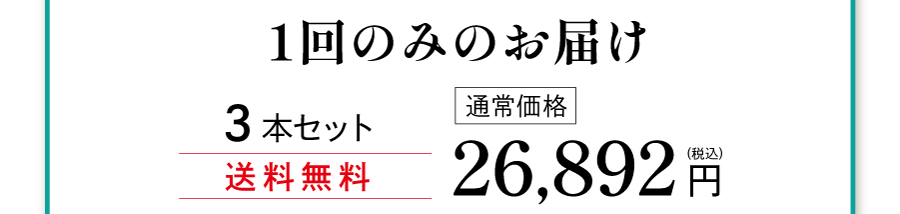 1回のみのお届け

3 本セット

送料無料

通常価格

26,892 (税込) 円